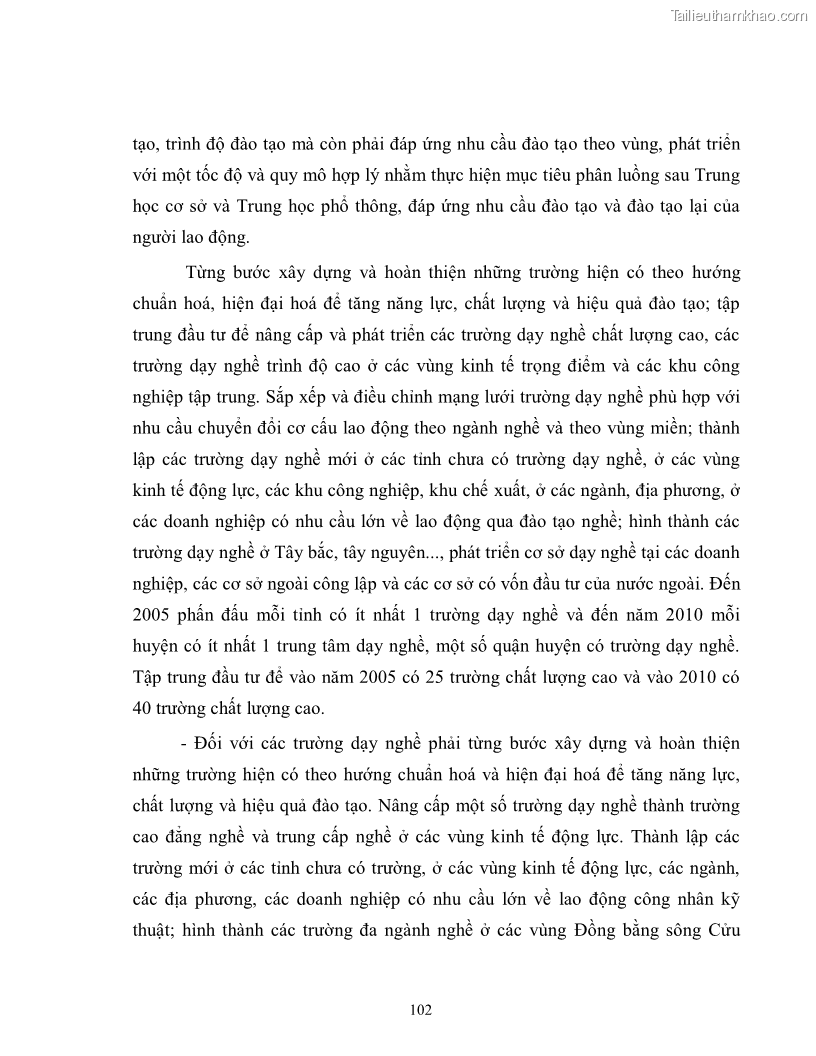 Tailieuthamkhao.com

tạo, trình độ đào tạo mà còn phải đáp ứng nhu cầu đào tạo theo vùng, phát triển với một tốc độ và quy mô hợp lý nhằm thực hiện mục tiêu phân luồng sau Trung học cơ sở và Trung học phổ thông, đáp ứng nhu cầu đào tạo và đào tạo lại của người lao động.

Từng bước xây dựng và hoàn thiện những trường hiện có theo hướng chuẩn hoá, hiện đại hoá để tăng năng lực, chất lượng và hiệu quả đào tạo; tập trung đầu tư để nâng cấp và phát triển các trường dạy nghề chất lượng cao, các trường dạy nghề trình độ cao ở các vùng kinh tế trọng điểm và các khu công nghiệp tập trung. Sắp xếp và điều chỉnh mạng lưới trường dạy nghề phù hợp với nhu cầu chuyển đổi cơ cấu lao động theo ngành nghề và theo vùng miền; thành lập các trường dạy nghề mới ở các tỉnh chưa có trường dạy nghề, ở các vùng kinh tế động lực, các khu công nghiệp, khu chế xuất, ở các ngành, địa phương, ở các doanh nghiệp có nhu cầu lớn về lao động qua đào tạo nghề; hình thành các trường dạy nghề ở Tây bắc, tây nguyên..., phát triển cơ sở dạy nghề tại các doanh nghiệp, các cơ sở ngoài công lập và các cơ sở có vốn đầu tư của nước ngoài. Đến 2005 phấn đấu mỗi tỉnh có ít nhất 1 trường dạy nghề và đến năm 2010 mỗi huyện có ít nhất 1 trung tâm dạy nghề, một số quận huyện có trường dạy nghề. Tập trung đầu tư để vào năm 2005 có 25 trường chất lượng cao và vào 2010 có 40 trường chất lượng cao.

- Đối với các trường dạy nghề phải từng bước xây dựng và hoàn thiện những trường hiện có theo hướng chuẩn hoá và hiện đại hoá để tăng năng lực, chất lượng và hiệu quả đào tạo. Nâng cấp một số trường dạy nghề thành trường cao đẳng nghề và trung cấp nghề ở các vùng kinh tế động lực. Thành lập các trường mới ở các tỉnh chưa có trường, ở các vùng kinh tế động lực, các ngành, các địa phương, các doanh nghiệp có nhu cầu lớn về lao động công nhân kỹ thuật; hình thành các trường đa ngành nghề ở các vùng Đồng bằng sông Cửu

102